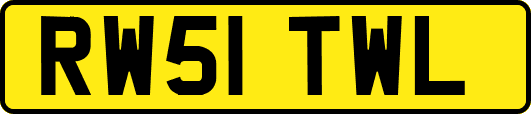 RW51 TWL